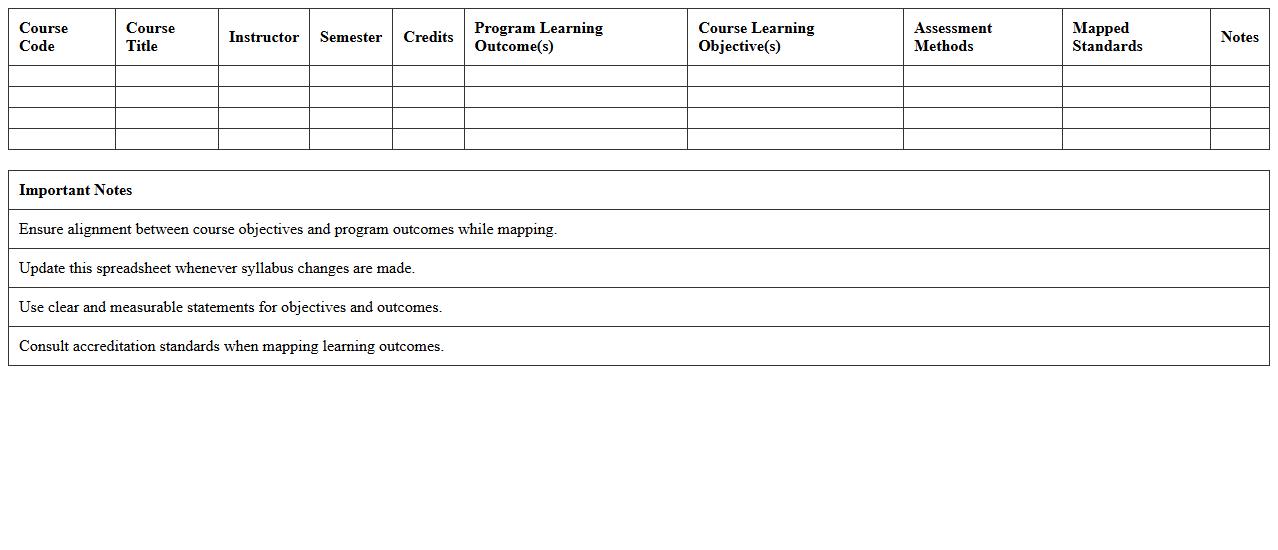 | Course Code | Course Title | Instructor | Semester | Credits | Program Learning Outcome(s) | Course Learning Objective(s) | Assessment Methods | Mapped Standards | Notes |
|---|---|---|---|---|---|---|---|---|---|
| | | | | | | | | | |
| | | | | | | | | | |
| | | | | | | | | | |
| | | | | | | | | | |

| Important Notes |
|---|
| Ensure alignment between course objectives and program outcomes while mapping. |
| Update this spreadsheet whenever syllabus changes are made. |
| Use clear and measurable statements for objectives and outcomes. |
| Consult accreditation standards when mapping learning outcomes. |